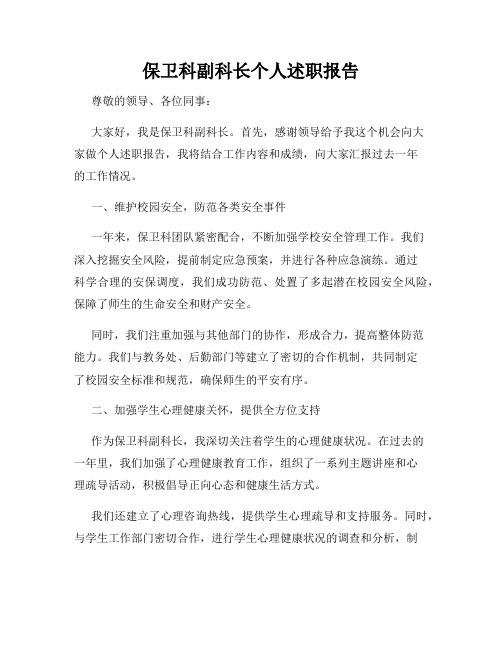 保卫科副科长个人述职报告

尊敬的领导、各位同事：

大家好，我是保卫科副科长。首先，感谢领导给予我这个机会向大家做个人述职报告，我将结合工作内容和成绩，向大家汇报过去一年的工作情况。

一、维护校园安全，防范各类安全事件

一年来，保卫科团队紧密配合，不断加强学校安全管理工作。我们深入挖掘安全风险，提前制定应急预案，并进行各种应急演练。通过科学合理的安保调度，我们成功防范、处置了多起潜在校园安全风险，保障了师生的生命安全和财产安全。

同时，我们注重加强与其他部门的协作，形成合力，提高整体防范能力。我们与教务处、后勤部门等建立了密切的合作机制，共同制定了校园安全标准和规范，确保师生的平安有序。

二、加强学生心理健康关怀，提供全方位支持

作为保卫科副科长，我深切关注着学生的心理健康状况。在过去的一年里，我们加强了心理健康教育工作，组织了一系列主题讲座和心理疏导活动，积极倡导正向心态和健康生活方式。

我们还建立了心理咨询热线，提供学生心理疏导和支持服务。同时，与学生工作部门密切合作，进行学生心理健康状况的调查和分析，制